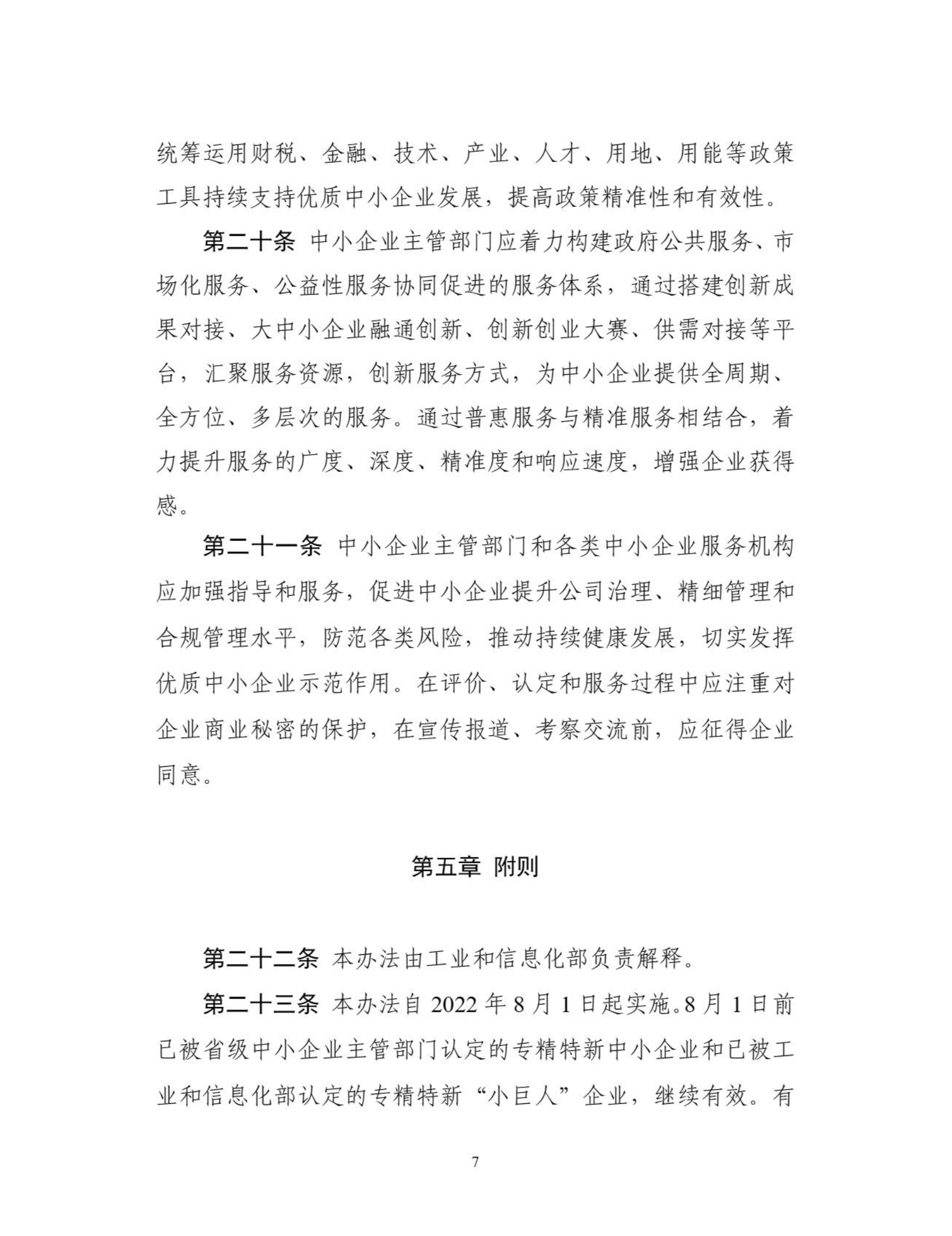 统筹运用财税、金融、技术、产业、人才、用地、用能等政策工具持续支持优质中小企业发展，提高政策精准性和有效性。

第二十条 中小企业主管部门应着力构建政府公共服务、市场化服务、公益性服务协同促进的服务体系，通过搭建创新成果对接、大中小企业融通创新、创新创业大赛、供需对接等平台，汇聚服务资源，创新服务方式，为中小企业提供全周期、全方位、多层次的服务。通过普惠服务与精准服务相结合，着力提升服务的广度、深度、精准度和响应速度，增强企业获得感。

第二十一条 中小企业主管部门和各类中小企业服务机构应加强指导和服务，促进中小企业提升公司治理、精细管理和合规管理水平，防范各类风险，推动持续健康发展，切实发挥优质中小企业示范作用。在评价、认定和服务过程中应注重对企业商业秘密的保护，在宣传报道、考察交流前，应征得企业同意。

第五章 附则

第二十二条 本办法由工业和信息化部负责解释。

第二十三条 本办法自 2022 年 8 月 1 日起实施。8 月 1 日前已被省级中小企业主管部门认定的专精特新中小企业和已被工业和信息化部认定的专精特新“小巨人”企业，继续有效。有

7